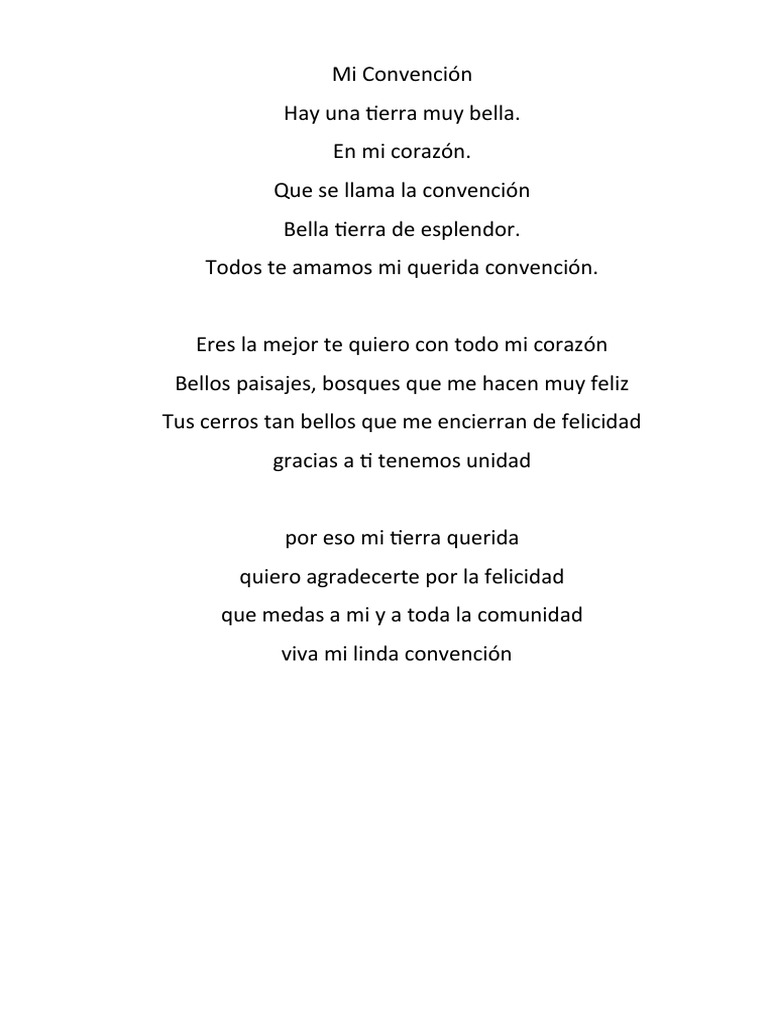 Mi Convención

Hay una tierra muy bella.
En mi corazón.
Que se llama la convención
Bella tierra de esplendor.
Todos te amamos mi querida convención.

Eres la mejor te quiero con todo mi corazón
Bellos paisajes, bosques que me hacen muy feliz
Tus cerros tan bellos que me encierran de felicidad
gracias a ti tenemos unidad

por eso mi tierra querida
quiero agradecerte por la felicidad
que medas a mi y a toda la comunidad
viva mi linda convención